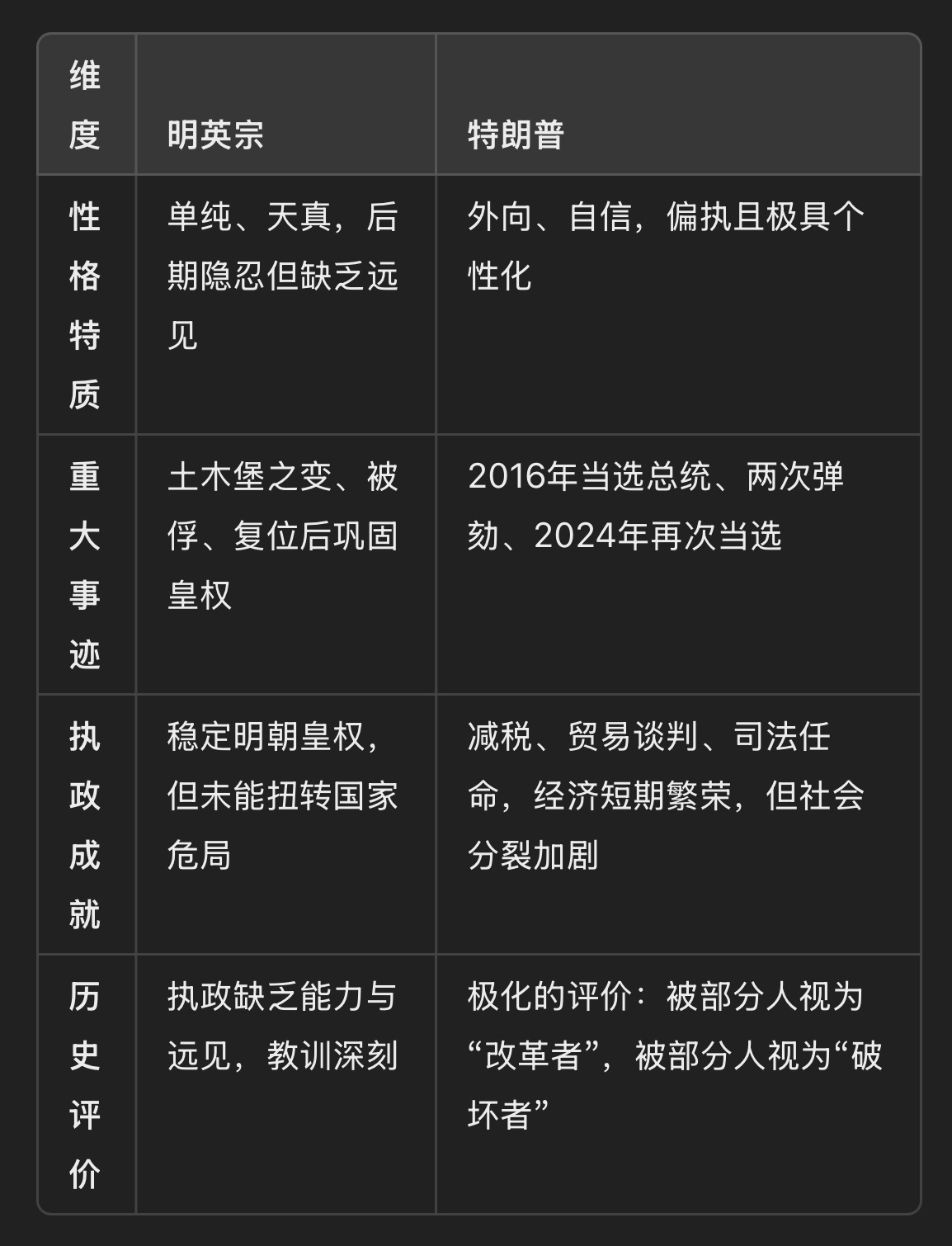 | 维度 | 明英宗 | 特朗普 |
|---|---|---|
| 性格特质 | 单纯、天真，后期隐忍但缺乏远见 | 外向、自信，偏执且极具个性化 |
| 重大事迹 | 土木堡之变、被俘、复位后巩固皇权 | 2016年当选总统、两次弹劾、2024年再次当选 |
| 执政成就 | 稳定明朝皇权，但未能扭转国家危局 | 减税、贸易谈判、司法任命，经济短期繁荣，但社会分裂加剧 |
| 历史评价 | 执政缺乏能力与远见，教训深刻 | 极化的评价：被部分人视为“改革者”，被部分人视为“破坏者” |